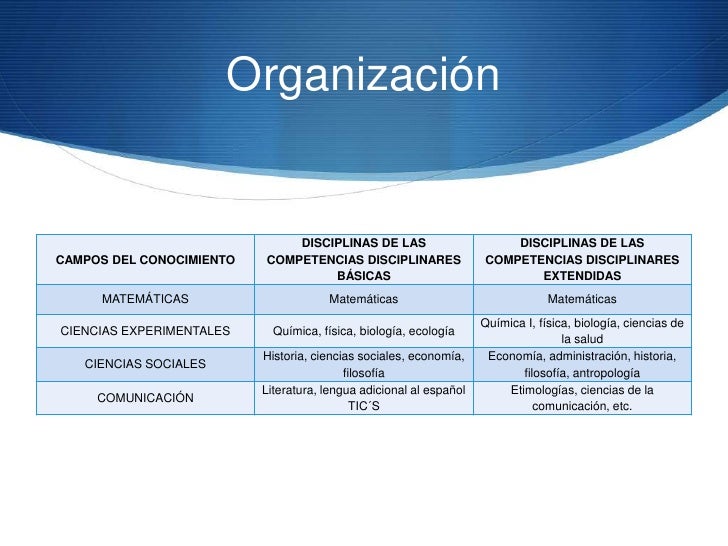 Organización

| CAMPOS DEL CONOCIMIENTO | DISCIPLINAS DE LAS COMPETENCIAS DISCIPLINARES BÁSICAS | DISCIPLINAS DE LAS COMPETENCIAS DISCIPLINARES EXTENDIDAS |
|---|---|---|
| MATEMÁTICAS | Matemáticas | Matemáticas |
| CIENCIAS EXPERIMENTALES | Química, física, biología, ecología | Química I, física, biología, ciencias de la salud |
| CIENCIAS SOCIALES | Historia, ciencias sociales, economía, filosofía | Economía, administración, historia, filosofía, antropología |
| COMUNICACIÓN | Literatura, lengua adicional al español TIC´S | Etimologías, ciencias de la comunicación, etc. |